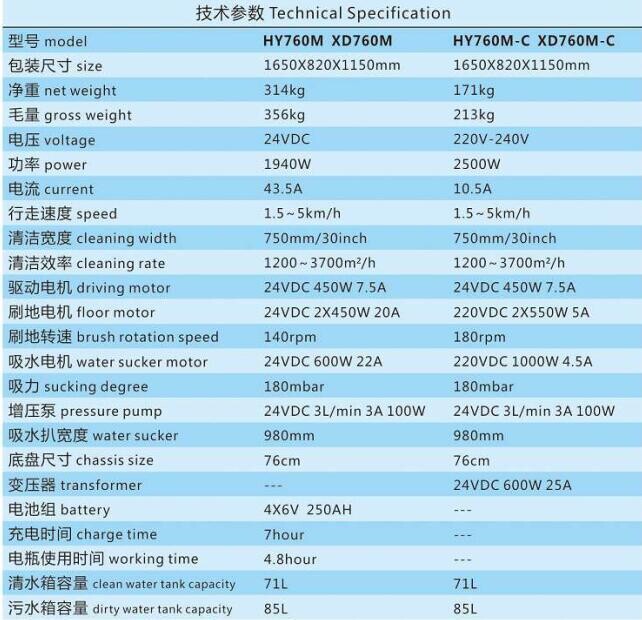 技术参数 Technical Specification

| 型号 model | HY760M XD760M | HY760M-C XD760M-C |
|---|---|---|
| 包装尺寸 size | 1650X820X1150mm | 1650X820X1150mm |
| 净重 net weight | 314kg | 171kg |
| 毛量 gross weight | 356kg | 213kg |
| 电压 voltage | 24VDC | 220V-240V |
| 功率 power | 1940W | 2500W |
| 电流 current | 43.5A | 10.5A |
| 行走速度 speed | 1.5~5km/h | 1.5~5km/h |
| 清洁宽度 cleaning width | 750mm/30inch | 750mm/30inch |
| 清洁效率 cleaning rate | 1200~3700m²/h | 1200~3700m²/h |
| 驱动电机 driving motor | 24VDC 450W 7.5A | 24VDC 450W 7.5A |
| 刷地电机 floor motor | 24VDC 2X450W 20A | 220VDC 2X550W 5A |
| 刷地转速 brush rotation speed | 140rpm | 180rpm |
| 吸水电机 water sucker motor | 24VDC 600W 22A | 220VDC 1000W 4.5A |
| 吸力 sucking degree | 180mbar | 180mbar |
| 增压泵 pressure pump | 24VDC 3L/min 3A 100W | 24VDC 3L/min 3A 100W |
| 吸水扒宽度 water sucker | 980mm | 980mm |
| 底盘尺寸 chassis size | 76cm | 76cm |
| 变压器 transformer | --- | 24VDC 600W 25A |
| 电池组 battery | 4X6V 250AH | --- |
| 充电时间 charge time | 7hour | --- |
| 电瓶使用时间 working time | 4.8hour | --- |
| 清水箱容量 clean water tank capacity | 71L | 71L |
| 污水箱容量 dirty water tank capacity | 85L | 85L |